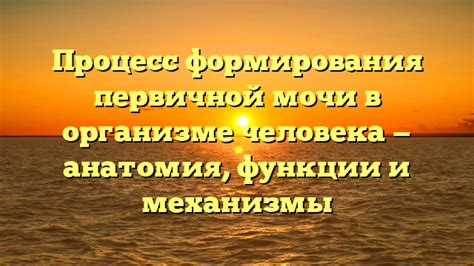 Процесс формирования первичной мочи в организме человека – анатомия, функции и механизмы